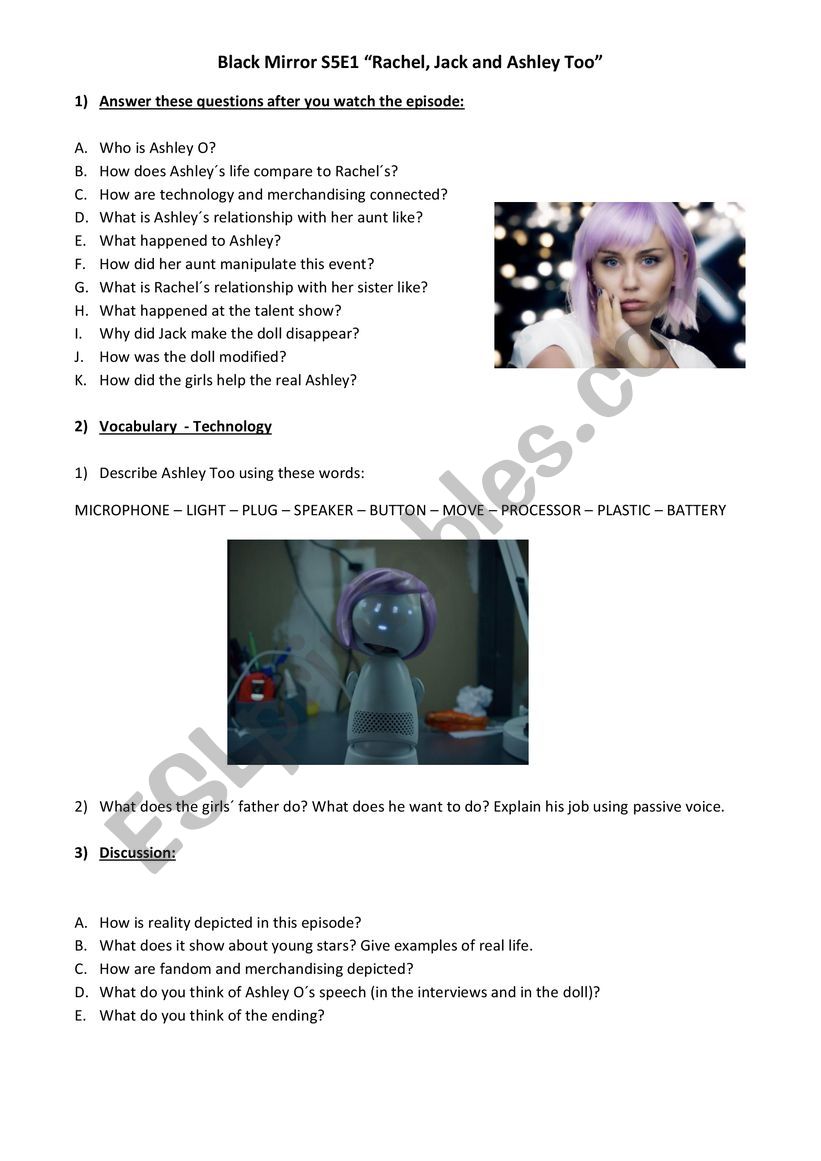 Black Mirror S5E1 "Rachel, Jack and Ashley Too"

1) Answer these questions after you watch the episode:

A. Who is Ashley O?
B. How does Ashley´s life compare to Rachel´s?
C. How are technology and merchandising connected?
D. What is Ashley´s relationship with her aunt like?
E. What happened to Ashley?
F. How did her aunt manipulate this event?
G. What is Rachel´s relationship with her sister like?
H. What happened at the talent show?
I. Why did Jack make the doll disappear?
J. How was the doll modified?
K. How did the girls help the real Ashley?

2) Vocabulary - Technology

1) Describe Ashley Too using these words:

MICROPHONE – LIGHT – PLUG – SPEAKER – BUTTON – MOVE – PROCESSOR – PLASTIC – BATTERY

2) What does the girls´ father do? What does he want to do? Explain his job using passive voice.

3) Discussion:

A. How is reality depicted in this episode?
B. What does it show about young stars? Give examples of real life.
C. How are fandom and merchandising depicted?
D. What do you think of Ashley O´s speech (in the interviews and in the doll)?
E. What do you think of the ending?

ESLprintables.com